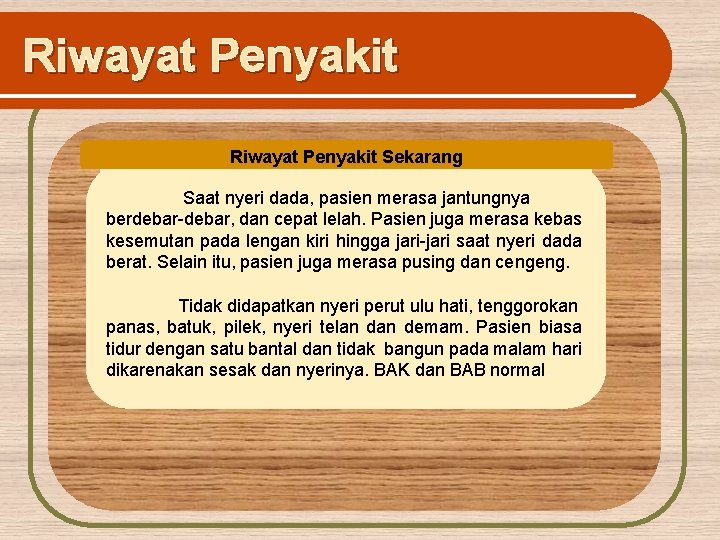 Riwayat Penyakit

Riwayat Penyakit Sekarang

Saat nyeri dada, pasien merasa jantungnya berdebar-debar, dan cepat lelah. Pasien juga merasa kebas kesemutan pada lengan kiri hingga jari-jari saat nyeri dada berat. Selain itu, pasien juga merasa pusing dan cengeng.

Tidak didapatkan nyeri perut ulu hati, tenggorokan panas, batuk, pilek, nyeri telan dan demam. Pasien biasa tidur dengan satu bantal dan tidak bangun pada malam hari dikarenakan sesak dan nyerinya. BAK dan BAB normal